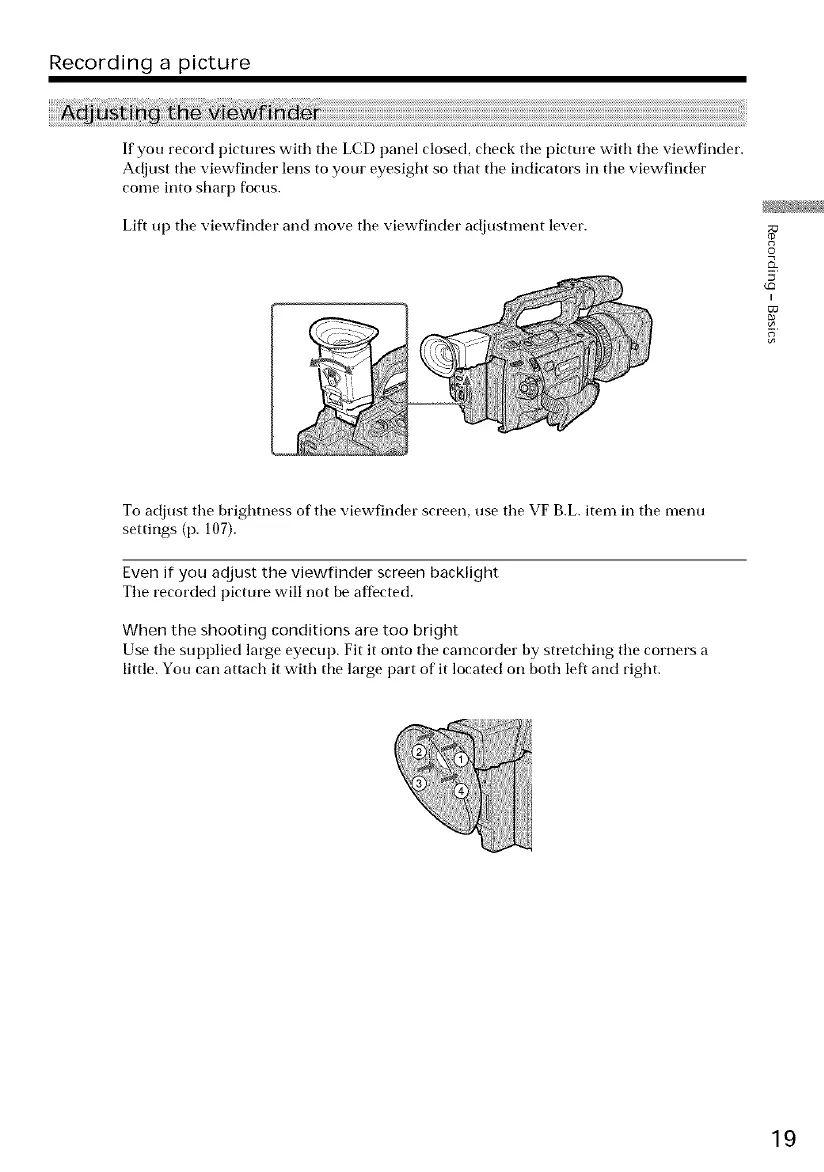 Recording a picture

Adjusting the viewfinder

If you record pictures with the LCD panel closed, check the picture with the viewfinder. Adjust the viewfinder lens to your eyesight so that the indicators in the viewfinder come into sharp focus.

Lift up the viewfinder and move the viewfinder adjustment lever.

Recording – Basics

To adjust the brightness of the viewfinder screen, use the VF B.L. item in the menu settings (p. 107).

Even if you adjust the viewfinder screen backlight
The recorded picture will not be affected.

When the shooting conditions are too bright
Use the supplied large eyecup. Fit it onto the camcorder by stretching the corners a little. You can attach it with the large part of it located on both left and right.

2
1
3
4

19